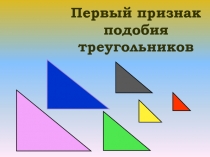 Первый признак подобия треугольников